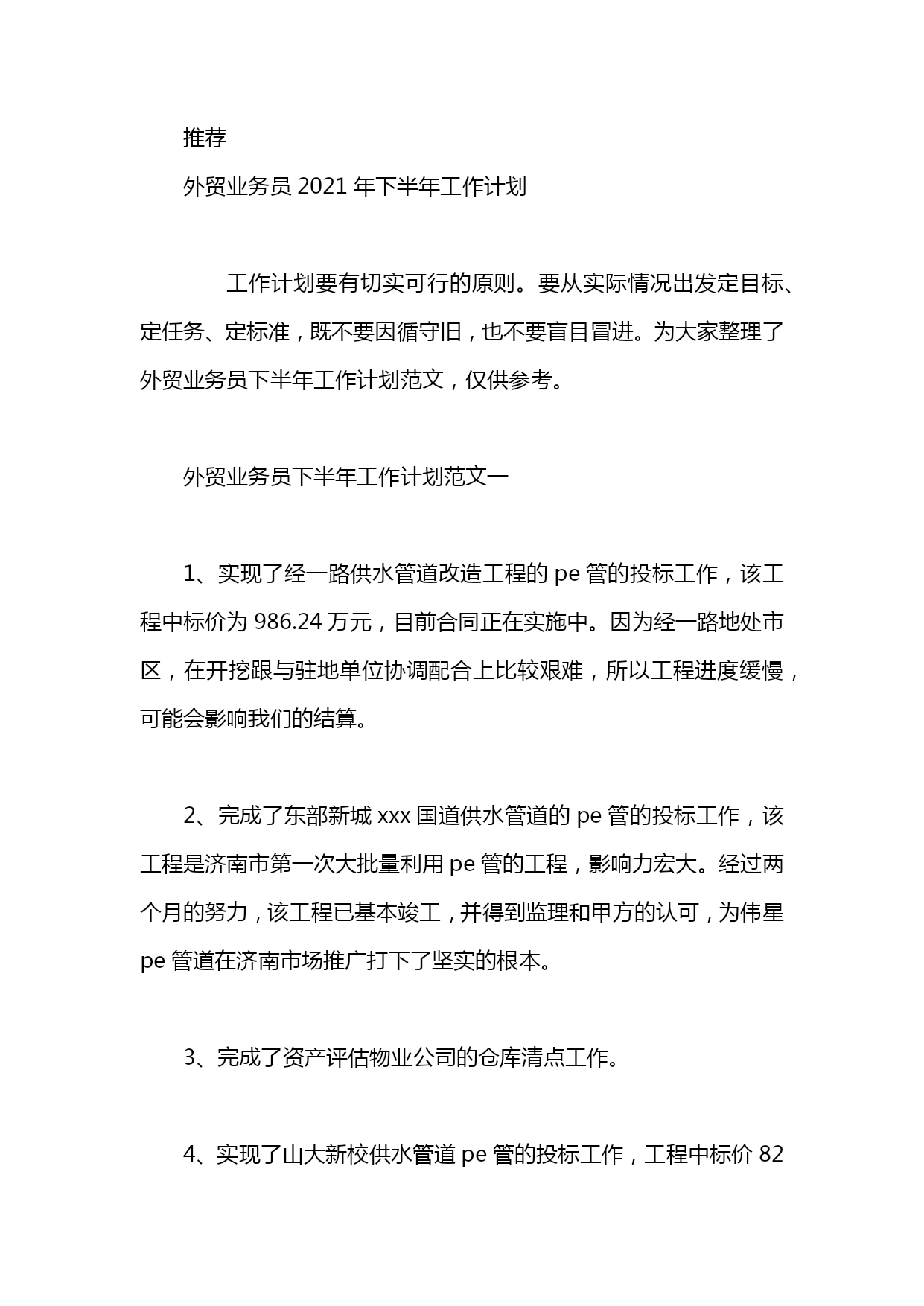 推荐

外贸业务员 2021 年下半年工作计划

工作计划要有切实可行的原则。要从实际情况出发定目标、定任务、定标准，既不要因循守旧，也不要盲目冒进。为大家整理了外贸业务员下半年工作计划范文，仅供参考。

外贸业务员下半年工作计划范文一

1、实现了经一路供水管道改造工程的 pe 管的投标工作，该工程中标价为 986.24 万元，目前合同正在实施中。因为经一路地处市区，在开挖跟与驻地单位协调配合上比较艰难，所以工程进度缓慢，可能会影响我们的结算。

2、完成了东部新城 xxx 国道供水管道的 pe 管的投标工作，该工程是济南市第一次大批量利用 pe 管的工程，影响力宏大。经过两个月的努力，该工程已基本竣工，并得到监理和甲方的认可，为伟星 pe 管道在济南市场推广打下了坚实的根本。

3、完成了资产评估物业公司的仓库清点工作。

4、实现了山大新校供水管道 pe 管的投标工作，工程中标价 82